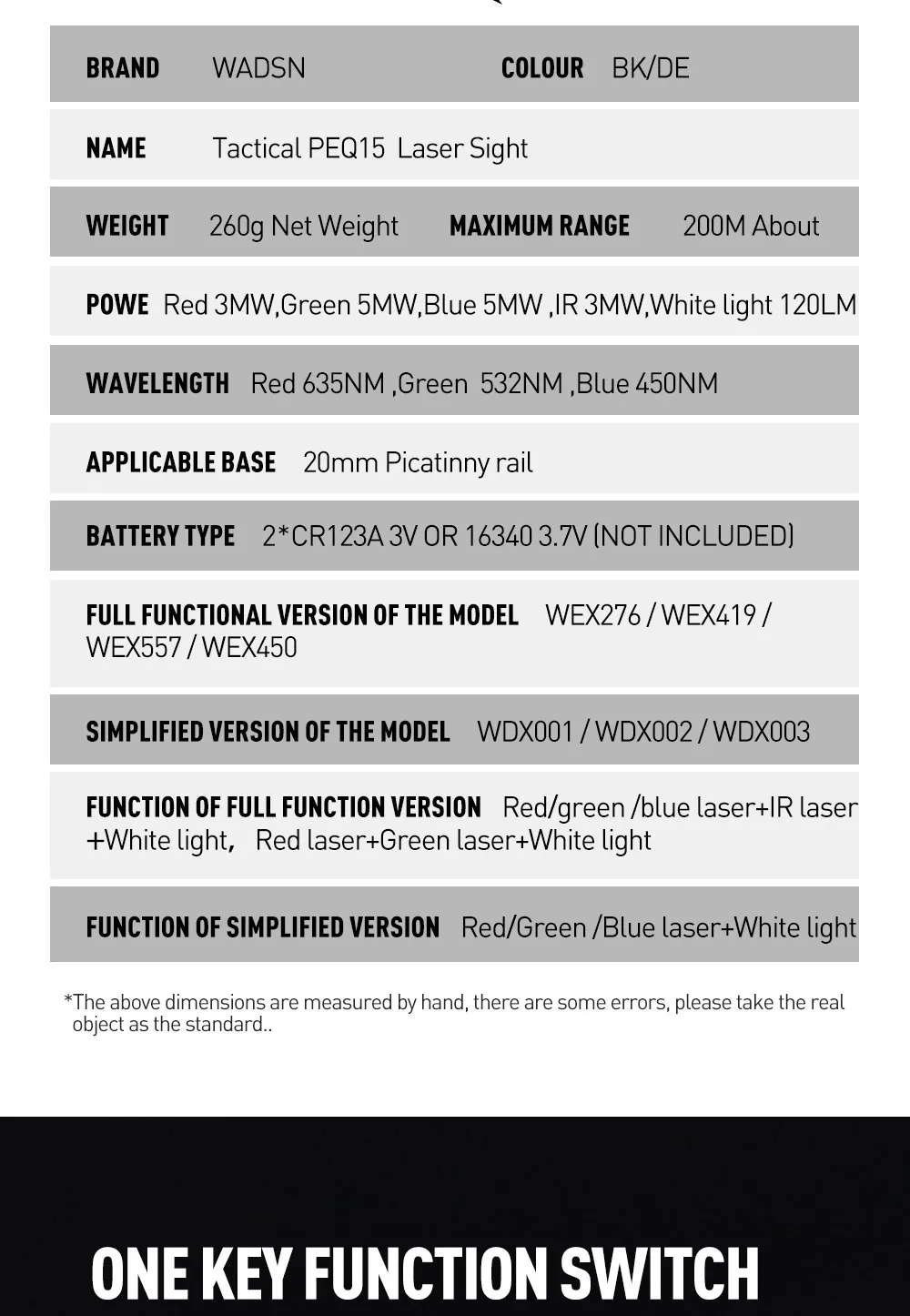 BRAND WADSN COLOUR BK/DE

NAME Tactical PEQ15 Laser Sight

WEIGHT 260g Net Weight MAXIMUM RANGE 200M About

POWE Red 3MW,Green 5MW,Blue 5MW ,IR 3MW,White light 120LM

WAVELENGTH Red 635NM ,Green 532NM ,Blue 450NM

APPLICABLE BASE 20mm Picatinny rail

BATTERY TYPE 2*CR123A 3V OR 16340 3.7V (NOT INCLUDED)

FULL FUNCTIONAL VERSION OF THE MODEL WEX276 / WEX419 / WEX557 / WEX450

SIMPLIFIED VERSION OF THE MODEL WDX001 / WDX002 / WDX003

FUNCTION OF FULL FUNCTION VERSION Red/green /blue laser+IR laser +White light, Red laser+Green laser+White light

FUNCTION OF SIMPLIFIED VERSION Red/Green /Blue laser+White light

*The above dimensions are measured by hand, there are some errors, please take the real object as the standard..

ONE KEY FUNCTION SWITCH